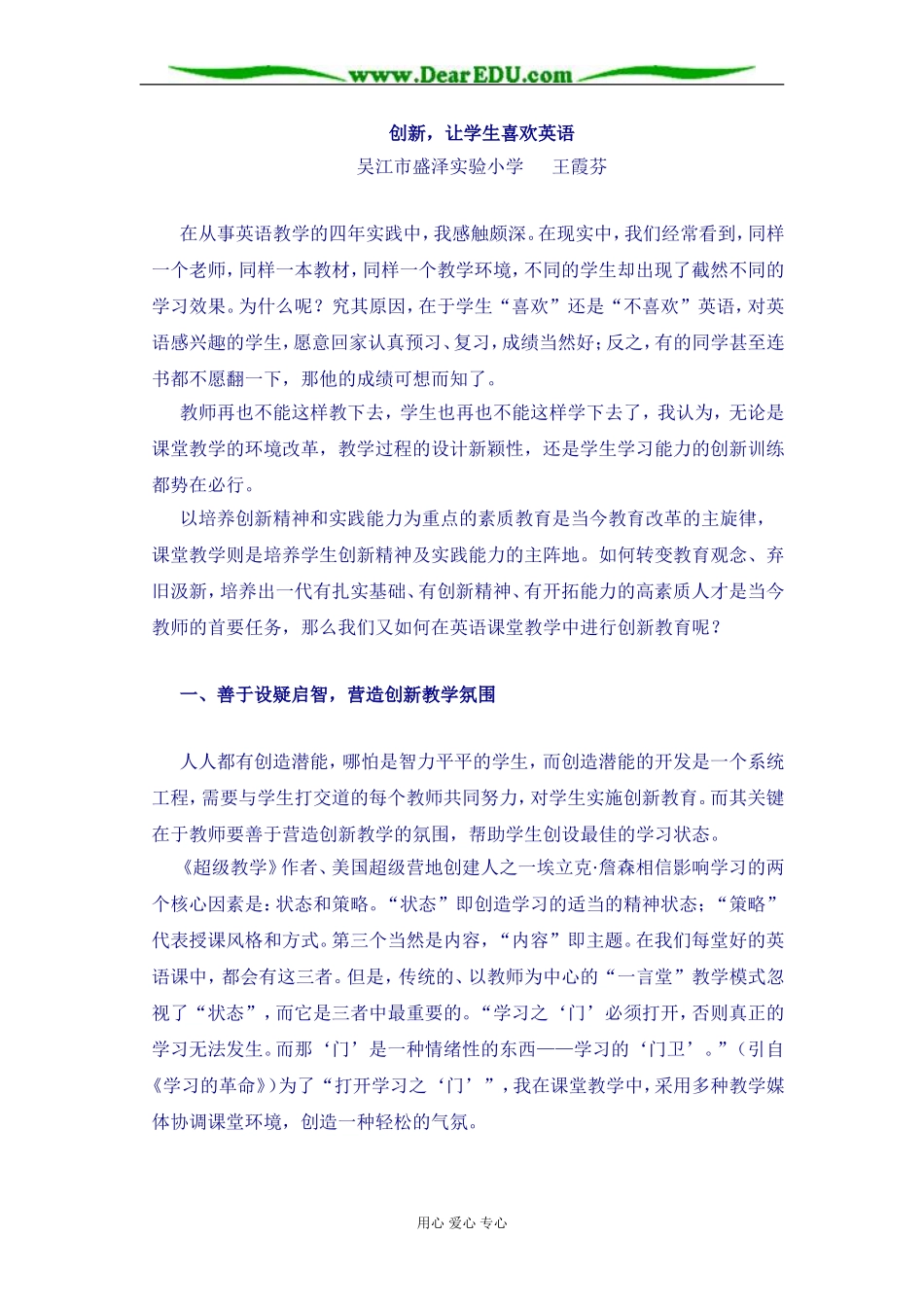 www.DearEDU.com

创新，让学生喜欢英语

吴江市盛泽实验小学　　王霞芬

在从事英语教学的四年实践中，我感触颇深。在现实中，我们经常看到，同样一个老师，同样一本教材，同样一个教学环境，不同的学生却出现了截然不同的学习效果。为什么呢？究其原因，在于学生“喜欢”还是“不喜欢”英语，对英语感兴趣的学生，愿意回家认真预习、复习，成绩当然好；反之，有的同学甚至连书都不愿翻一下，那他的成绩可想而知了。

教师再也不能这样教下去，学生也再也不能这样学下去了，我认为，无论是课堂教学的环境改革，教学过程的设计新颖性，还是学生学习能力的创新训练都势在必行。

以培养创新精神和实践能力为重点的素质教育是当今教育改革的主旋律，课堂教学则是培养学生创新精神及实践能力的主阵地。如何转变教育观念、弃旧汲新，培养出一代有扎实基础、有创新精神、有开拓能力的高素质人才是当今教师的首要任务，那么我们又如何在英语课堂教学中进行创新教育呢？

一、善于设疑启智，营造创新教学氛围

人人都有创造潜能，哪怕是智力平平的学生，而创造潜能的开发是一个系统工程，需要与学生打交道的每个教师共同努力，对学生实施创新教育。而其关键在于教师要善于营造创新教学的氛围，帮助学生创设最佳的学习状态。

《超级教学》作者、美国超级营地创建人之一埃立克·詹森相信影响学习的两个核心因素是：状态和策略。“状态”即创造学习的适当的精神状态；“策略”代表授课风格和方式。第三个当然是内容，“内容”即主题。在我们每堂好的英语课中，都会有这三者。但是，传统的、以教师为中心的“一言堂”教学模式忽视了“状态”，而它是三者中最重要的。“学习之‘门’必须打开，否则真正的学习无法发生。而那‘门’是一种情绪性的东西——学习的‘门卫’。”（引自《学习的革命》）为了“打开学习之‘门’”，我在课堂教学中，采用多种教学媒体协调课堂环境，创造一种轻松的气氛。

用心 爱心 专心